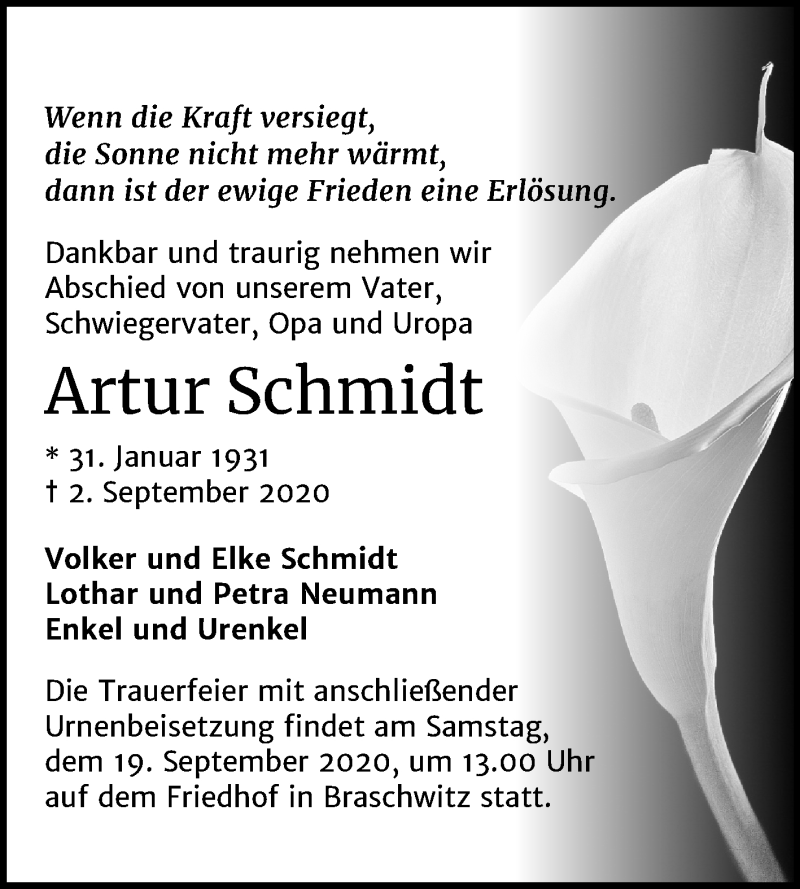 Wenn die Kraft versiegt,
die Sonne nicht mehr wärmt,
dann ist der ewige Frieden eine Erlösung.

Dankbar und traurig nehmen wir Abschied von unserem Vater, Schwiegervater, Opa und Uropa

Artur Schmidt

* 31. Januar 1931
† 2. September 2020

Volker und Elke Schmidt
Lothar und Petra Neumann
Enkel und Urenkel

Die Trauerfeier mit anschließender Urnenbeisetzung findet am Samstag, dem 19. September 2020, um 13.00 Uhr auf dem Friedhof in Braschwitz statt.